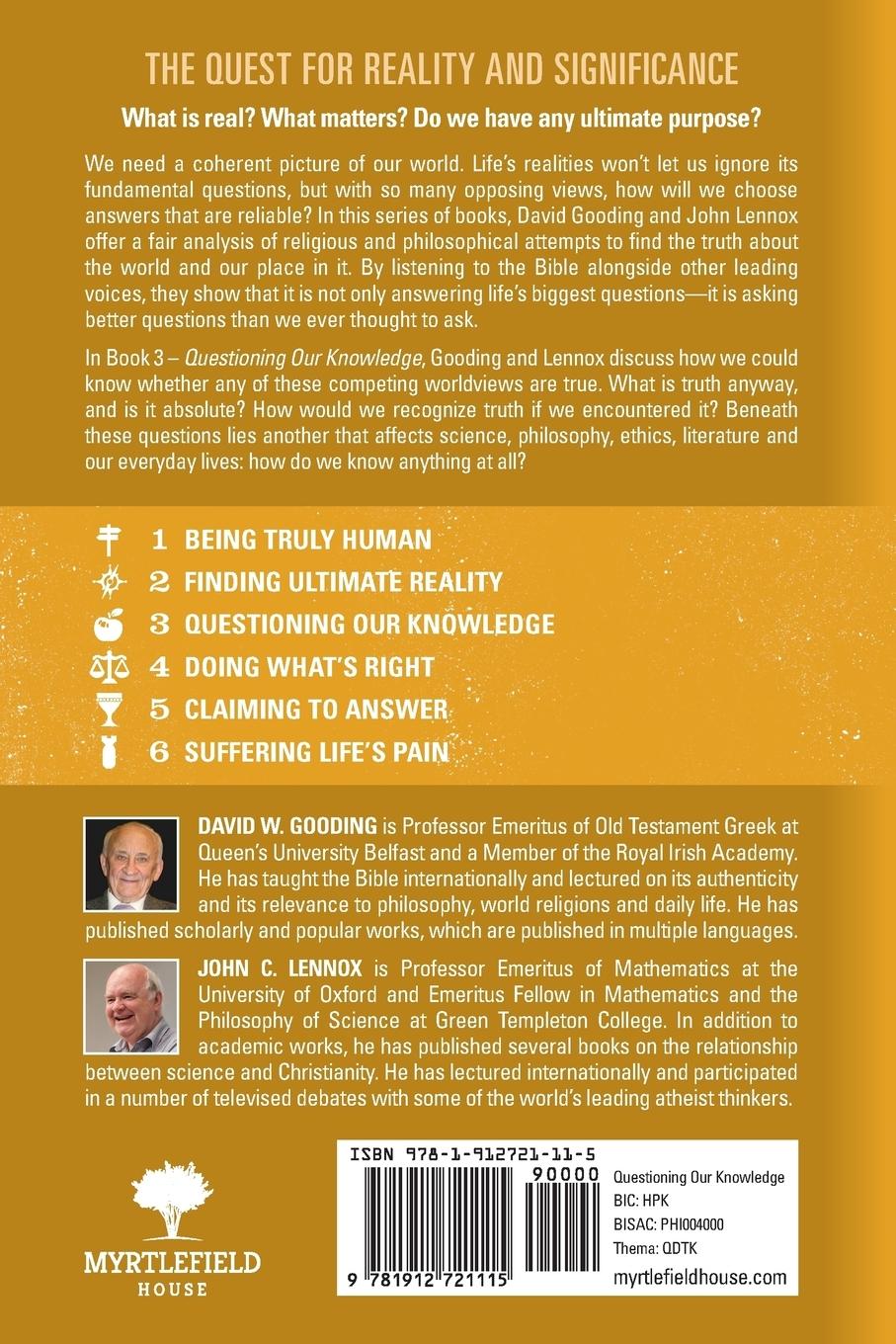 THE QUEST FOR REALITY AND SIGNIFICANCE

What is real? What matters? Do we have any ultimate purpose?

We need a coherent picture of our world. Life's realities won't let us ignore its fundamental questions, but with so many opposing views, how will we choose answers that are reliable? In this series of books, David Gooding and John Lennox offer a fair analysis of religious and philosophical attempts to find the truth about the world and our place in it. By listening to the Bible alongside other leading voices, they show that it is not only answering life's biggest questions—it is asking better questions than we ever thought to ask.

In Book 3 – Questioning Our Knowledge, Gooding and Lennox discuss how we could know whether any of these competing worldviews are true. What is truth anyway, and is it absolute? How would we recognize truth if we encountered it? Beneath these questions lies another that affects science, philosophy, ethics, literature and our everyday lives: how do we know anything at all?

1 BEING TRULY HUMAN
2 FINDING ULTIMATE REALITY
3 QUESTIONING OUR KNOWLEDGE
4 DOING WHAT'S RIGHT
5 CLAIMING TO ANSWER
6 SUFFERING LIFE'S PAIN

DAVID W. GOODING is Professor Emeritus of Old Testament Greek at Queen's University Belfast and a Member of the Royal Irish Academy. He has taught the Bible internationally and lectured on its authenticity and its relevance to philosophy, world religions and daily life. He has published scholarly and popular works, which are published in multiple languages.

JOHN C. LENNOX is Professor Emeritus of Mathematics at the University of Oxford and Emeritus Fellow in Mathematics and the Philosophy of Science at Green Templeton College. In addition to academic works, he has published several books on the relationship between science and Christianity. He has lectured internationally and participated in a number of televised debates with some of the world's leading atheist thinkers.

MYRTLEFIELD HOUSE

ISBN 978-1-912721-11-5
90000
9 781912 721115
Questioning Our Knowledge
BIC: HPK
BISAC: PHI004000
Thema: QDTK
myrtlefieldhouse.com